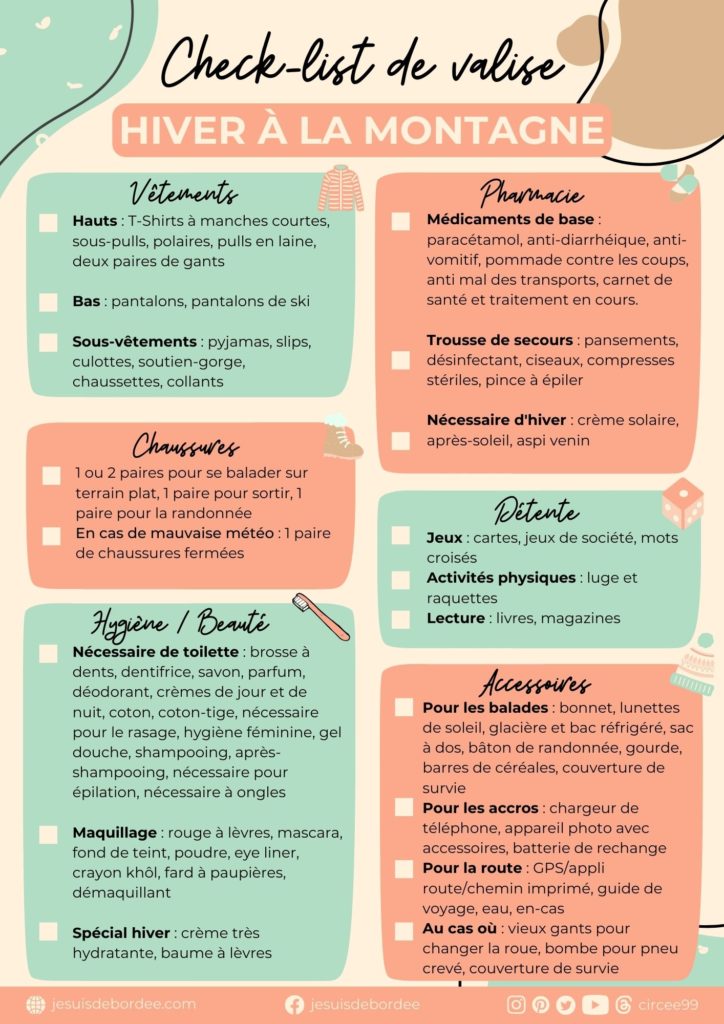 Check-list de valise

HIVER À LA MONTAGNE

Vêtements

☐ Hauts : T-Shirts à manches courtes, sous-pulls, polaires, pulls en laine, deux paires de gants

☐ Bas : pantalons, pantalons de ski

☐ Sous-vêtements : pyjamas, slips, culottes, soutien-gorge, chaussettes, collants

Chaussures

☐ 1 ou 2 paires pour se balader sur terrain plat, 1 paire pour sortir, 1 paire pour la randonnée

☐ En cas de mauvaise météo : 1 paire de chaussures fermées

Hygiène / Beauté

☐ Nécessaire de toilette : brosse à dents, dentifrice, savon, parfum, déodorant, crèmes de jour et de nuit, coton, coton-tige, nécessaire pour le rasage, hygiène féminine, gel douche, shampooing, après-shampooing, nécessaire pour épilation, nécessaire à ongles

☐ Maquillage : rouge à lèvres, mascara, fond de teint, poudre, eye liner, crayon khôl, fard à paupières, démaquillant

☐ Spécial hiver : crème très hydratante, baume à lèvres

Pharmacie

☐ Médicaments de base : paracétamol, anti-diarrhéique, anti-vomitif, pommade contre les coups, anti mal des transports, carnet de santé et traitement en cours.

☐ Trousse de secours : pansements, désinfectant, ciseaux, compresses stériles, pince à épiler

☐ Nécessaire d'hiver : crème solaire, après-soleil, aspi venin

Détente

☐ Jeux : cartes, jeux de société, mots croisés

☐ Activités physiques : luge et raquettes

☐ Lecture : livres, magazines

Accessoires

☐ Pour les balades : bonnet, lunettes de soleil, glacière et bac réfrigéré, sac à dos, bâton de randonnée, gourde, barres de céréales, couverture de survie

☐ Pour les accros : chargeur de téléphone, appareil photo avec accessoires, batterie de rechange

☐ Pour la route : GPS/appli route/chemin imprimé, guide de voyage, eau, en-cas

☐ Au cas où : vieux gants pour changer la roue, bombe pour pneu crevé, couverture de survie

jesuisdebordee.com jesuisdebordee circee99